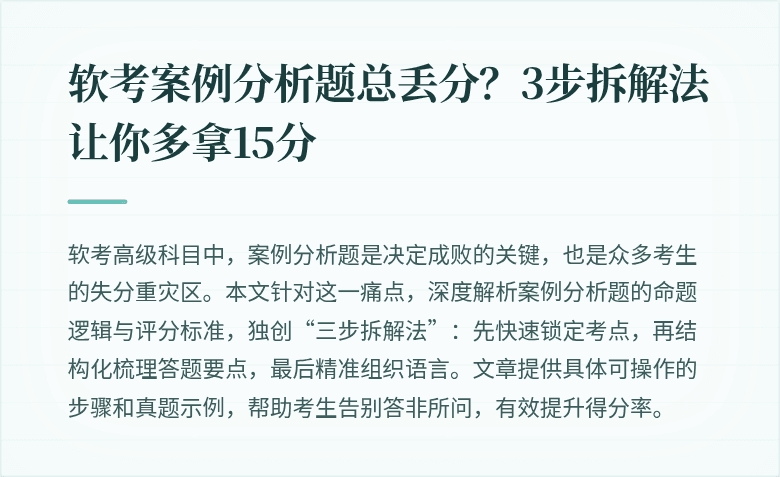 软考案例分析题总丢分？3步拆解法让你多拿15分

软考高级科目中，案例分析题是决定成败的关键，也是众多考生的失分重灾区。本文针对这一痛点，深度解析案例分析题的命题逻辑与评分标准，独创“三步拆解法”：先快速锁定考点，再结构化梳理答题要点，最后精准组织语言。文章提供具体可操作的步骤和真题示例，帮助考生告别答非所问，有效提升得分率。